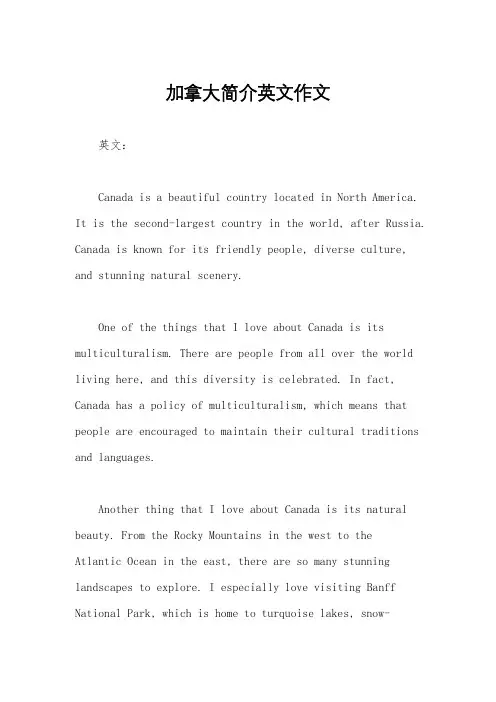 加拿大简介英文作文

英文：

Canada is a beautiful country located in North America. It is the second-largest country in the world, after Russia. Canada is known for its friendly people, diverse culture, and stunning natural scenery.

One of the things that I love about Canada is its multiculturalism. There are people from all over the world living here, and this diversity is celebrated. In fact, Canada has a policy of multiculturalism, which means that people are encouraged to maintain their cultural traditions and languages.

Another thing that I love about Canada is its natural beauty. From the Rocky Mountains in the west to the Atlantic Ocean in the east, there are so many stunning landscapes to explore. I especially love visiting Banff National Park, which is home to turquoise lakes, snow-